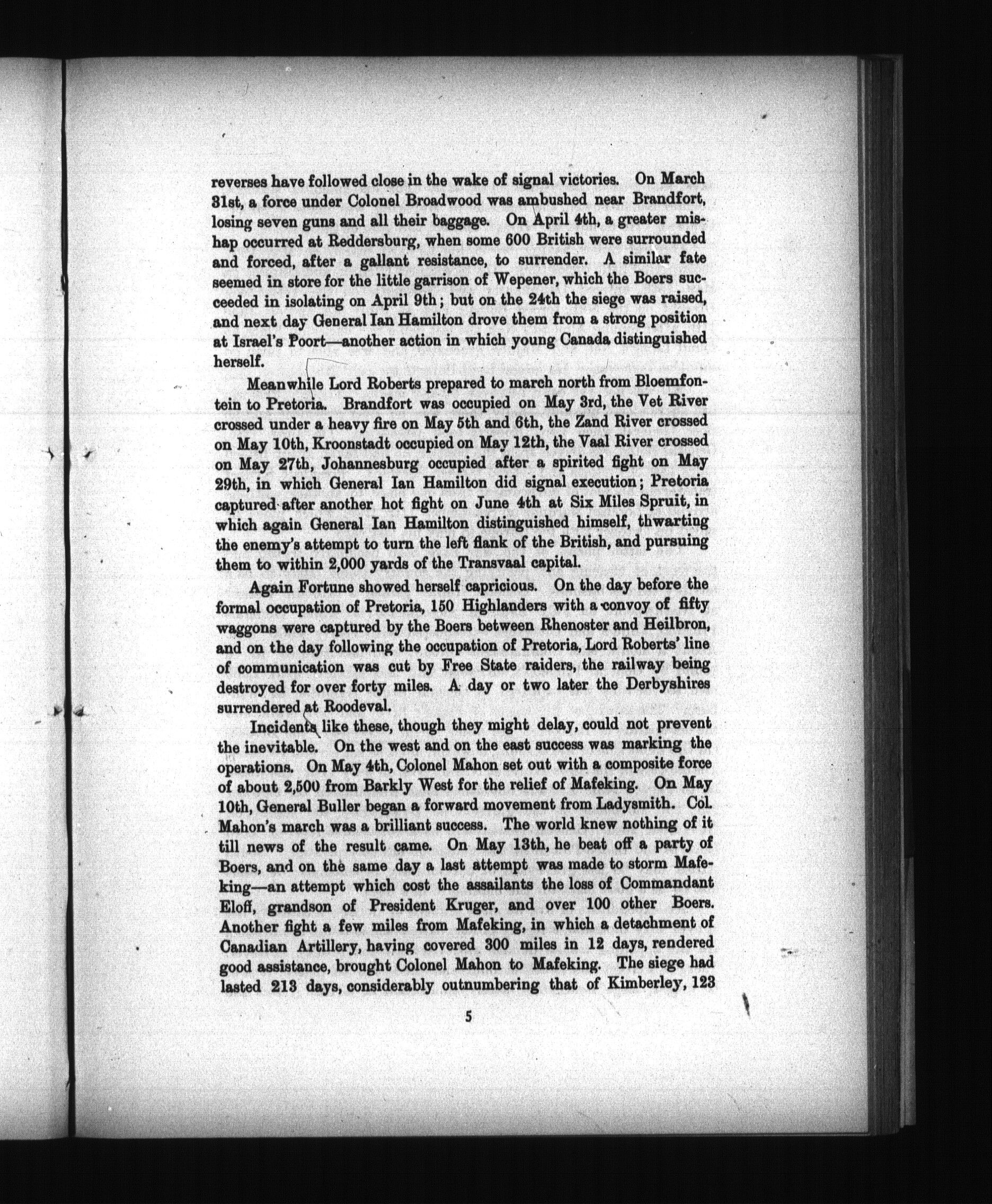 reverses have followed close in the wake of signal victories. On March 31st, a force under Colonel Broadwood was ambushed near Brandfort, losing seven guns and all their baggage. On April 4th, a greater mishap occurred at Reddersburg, when some 600 British were surrounded and forced, after a gallant resistance, to surrender. A similar fate seemed in store for the little garrison of Wepener, which the Boers succeeded in isolating on April 9th; but on the 24th the siege was raised, and next day General Ian Hamilton drove them from a strong position at Israel's Poort—another action in which young Canada distinguished herself.

Meanwhile Lord Roberts prepared to march north from Bloemfontein to Pretoria. Brandfort was occupied on May 3rd, the Vet River crossed under a heavy fire on May 5th and 6th, the Zand River crossed on May 10th, Kroonstadt occupied on May 12th, the Vaal River crossed on May 27th, Johannesburg occupied after a spirited fight on May 29th, in which General Ian Hamilton did signal execution; Pretoria captured after another hot fight on June 4th at Six Miles Spruit, in which again General Ian Hamilton distinguished himself, thwarting the enemy's attempt to turn the left flank of the British, and pursuing them to within 2,000 yards of the Transvaal capital.

Again Fortune showed herself capricious. On the day before the formal occupation of Pretoria, 150 Highlanders with a convoy of fifty waggons were captured by the Boers between Rhenoster and Heilbron, and on the day following the occupation of Pretoria, Lord Roberts' line of communication was cut by Free State raiders, the railway being destroyed for over forty miles. A day or two later the Derbyshires surrendered at Roodeval.

Incidents like these, though they might delay, could not prevent the inevitable. On the west and on the east success was marking the operations. On May 4th, Colonel Mahon set out with a composite force of about 2,500 from Barkly West for the relief of Mafeking. On May 10th, General Buller began a forward movement from Ladysmith. Col. Mahon's march was a brilliant success. The world knew nothing of it till news of the result came. On May 13th, he beat off a party of Boers, and on the same day a last attempt was made to storm Mafeking—an attempt which cost the assailants the loss of Commandant Eloff, grandson of President Kruger, and over 100 other Boers. Another fight a few miles from Mafeking, in which a detachment of Canadian Artillery, having covered 300 miles in 12 days, rendered good assistance, brought Colonel Mahon to Mafeking. The siege had lasted 213 days, considerably outnumbering that of Kimberley, 123

5